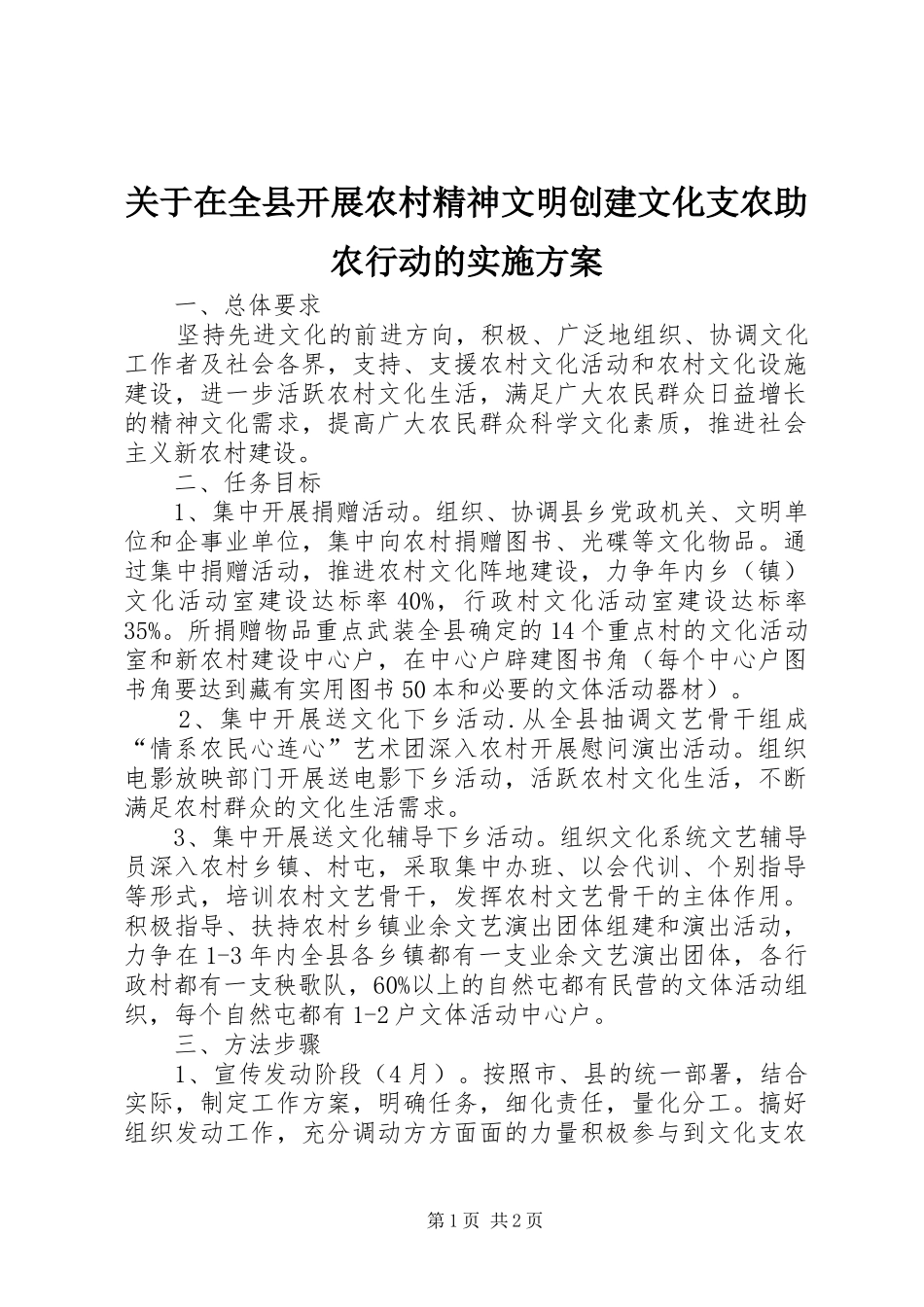 关于在全县开展农村精神文明创建文化支农助农行动的实施方案

一、总体要求

坚持先进文化的前进方向，积极、广泛地组织、协调文化工作者及社会各界，支持、支援农村文化活动和农村文化设施建设，进一步活跃农村文化生活，满足广大农民群众日益增长的精神文化需求，提高广大农民群众科学文化素质，推进社会主义新农村建设。

二、任务目标

1、集中开展捐赠活动。组织、协调县乡党政机关、文明单位和企事业单位，集中向农村捐赠图书、光碟等文化物品。通过集中捐赠活动，推进农村文化阵地建设，力争年内乡（镇）文化活动室建设达标率40%，行政村文化活动室建设达标率35%。所捐赠物品重点武装全县确定的14个重点村的文化活动室和新农村建设中心户，在中心户辟建图书角（每个中心户图书角要达到藏有实用图书50本和必要的文体活动器材）。

2、集中开展送文化下乡活动.从全县抽调文艺骨干组成“情系农民心连心”艺术团深入农村开展慰问演出活动。组织电影放映部门开展送电影下乡活动，活跃农村文化生活，不断满足农村群众的文化生活需求。

3、集中开展送文化辅导下乡活动。组织文化系统文艺辅导员深入农村乡镇、村屯，采取集中办班、以会代训、个别指导等形式，培训农村文艺骨干，发挥农村文艺骨干的主体作用。积极指导、扶持农村乡镇业余文艺演出团体组建和演出活动，力争在1-3年内全县各乡镇都有一支业余文艺演出团体，各行政村都有一支秧歌队，60%以上的自然屯都有民营的文体活动组织，每个自然屯都有1-2户文体活动中心户。

三、方法步骤

1、宣传发动阶段（4月）。按照市、县的统一部署，结合实际，制定工作方案，明确任务，细化责任，量化分工。搞好组织发动工作，充分调动方方面面的力量积极参与到文化支农

第1页 共2页